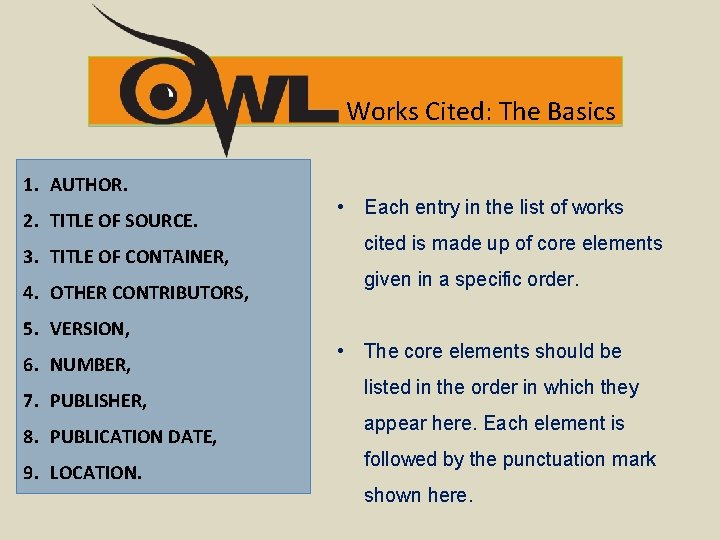 OWL Works Cited: The Basics

1. AUTHOR.
2. TITLE OF SOURCE.
3. TITLE OF CONTAINER,
4. OTHER CONTRIBUTORS,
5. VERSION,
6. NUMBER,
7. PUBLISHER,
8. PUBLICATION DATE,
9. LOCATION.

• Each entry in the list of works cited is made up of core elements given in a specific order.

• The core elements should be listed in the order in which they appear here. Each element is followed by the punctuation mark shown here.